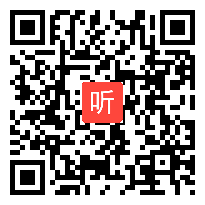 听